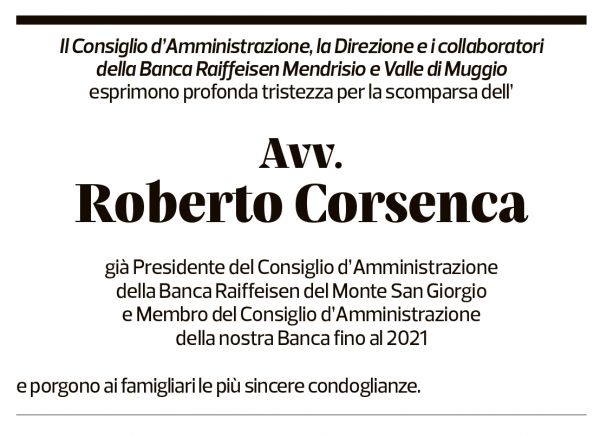 Il Consiglio d'Amministrazione, la Direzione e i collaboratori della Banca Raiffeisen Mendrisio e Valle di Muggio esprimono profonda tristezza per la scomparsa dell'

Avv.
Roberto Corsenca

già Presidente del Consiglio d'Amministrazione della Banca Raiffeisen del Monte San Giorgio e Membro del Consiglio d'Amministrazione della nostra Banca fino al 2021

e porgono ai famigliari le più sincere condoglianze.